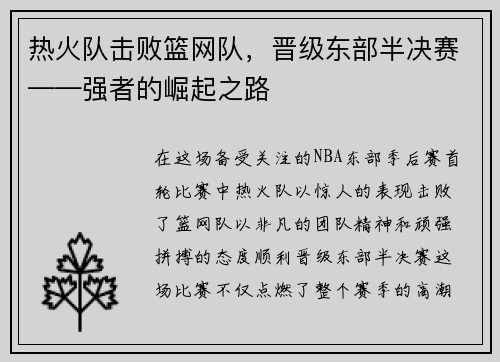 热火队击败篮网队，晋级东部半决赛——强者的崛起之路

在这场备受关注的NBA东部季后赛首轮比赛中热火队以惊人的表现击败了篮网队以非凡的团队精神和顽强拼搏的态度顺利晋级东部半决赛这场比赛不仅点燃了整个赛季的高潮